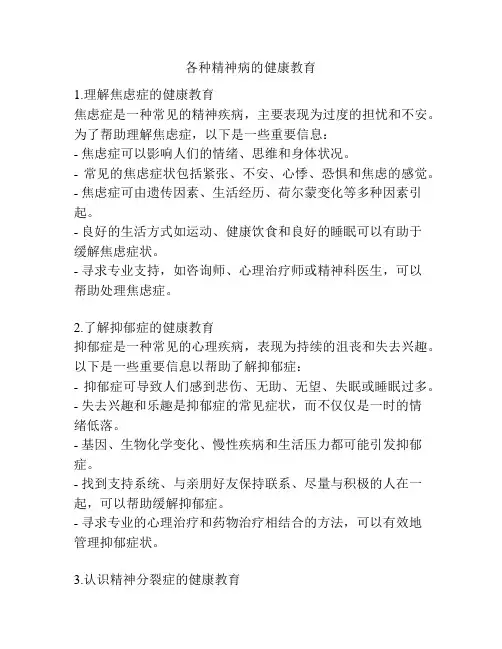 各种精神病的健康教育

1.理解焦虑症的健康教育
焦虑症是一种常见的精神疾病，主要表现为过度的担忧和不安。为了帮助理解焦虑症，以下是一些重要信息：
- 焦虑症可以影响人们的情绪、思维和身体状况。
- 常见的焦虑症状包括紧张、不安、心悸、恐惧和焦虑的感觉。
- 焦虑症可由遗传因素、生活经历、荷尔蒙变化等多种因素引起。
- 良好的生活方式如运动、健康饮食和良好的睡眠可以有助于缓解焦虑症状。
- 寻求专业支持，如咨询师、心理治疗师或精神科医生，可以帮助处理焦虑症。

2.了解抑郁症的健康教育
抑郁症是一种常见的心理疾病，表现为持续的沮丧和失去兴趣。以下是一些重要信息以帮助了解抑郁症：
- 抑郁症可导致人们感到悲伤、无助、无望、失眠或睡眠过多。
- 失去兴趣和乐趣是抑郁症的常见症状，而不仅仅是一时的情绪低落。
- 基因、生物化学变化、慢性疾病和生活压力都可能引发抑郁症。
- 找到支持系统、与亲朋好友保持联系、尽量与积极的人在一起，可以帮助缓解抑郁症。
- 寻求专业的心理治疗和药物治疗相结合的方法，可以有效地管理抑郁症状。

3.认识精神分裂症的健康教育